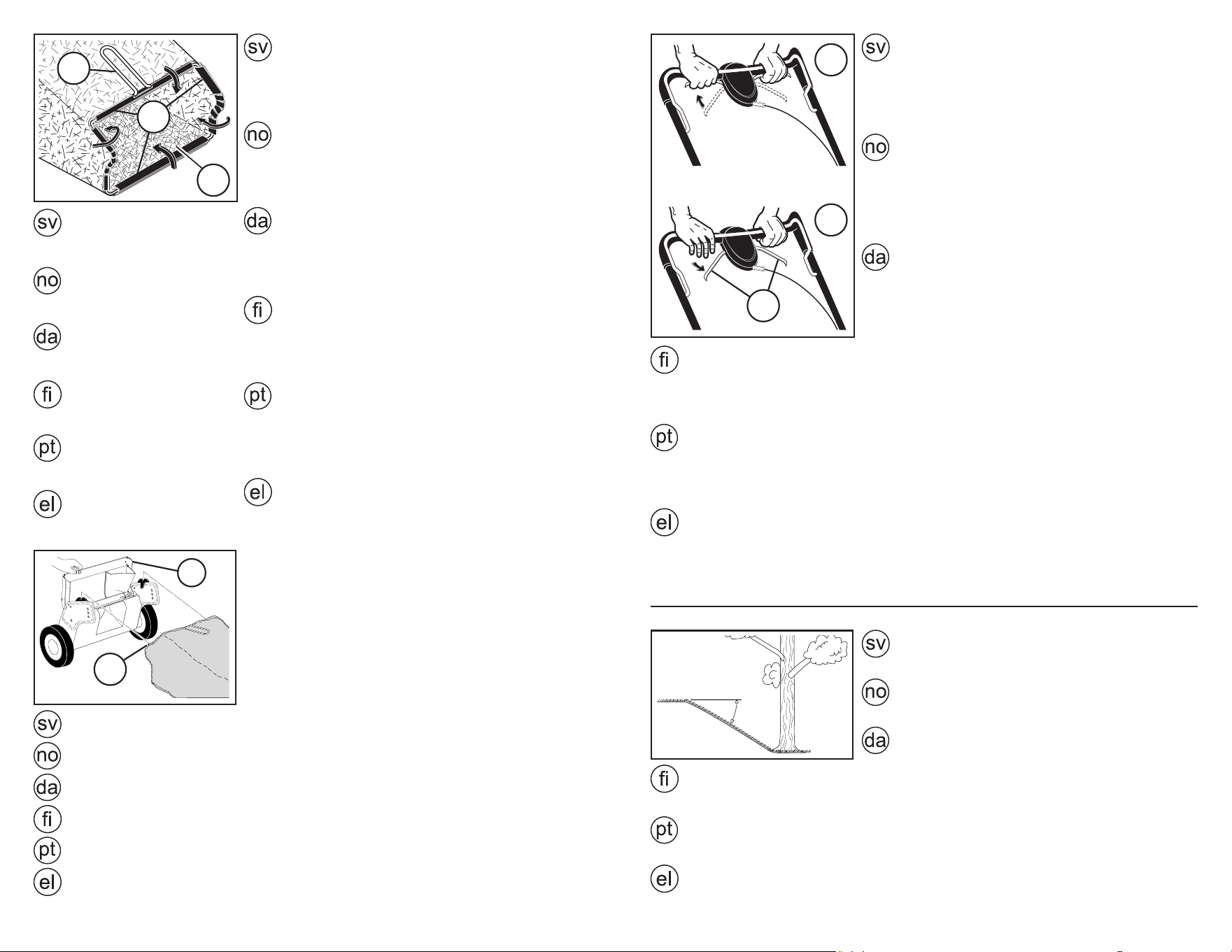 sv

no

da

fi

pt

el

sv

no

da

fi

pt

el

sv

no

da

fi

pt

el

sv

no

da

fi

pt

el

sv

no

da

fi

pt

el